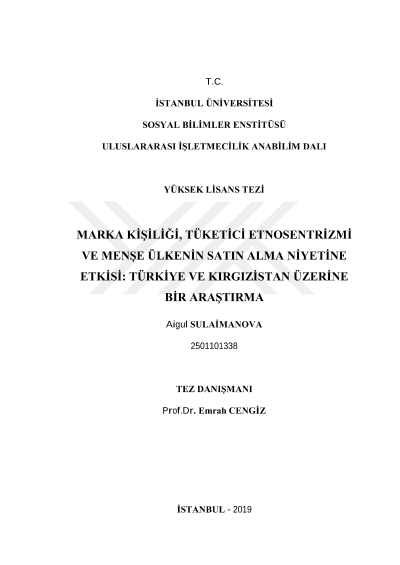 T.C.

İSTANBUL ÜNİVERSİTESİ

SOSYAL BİLİMLER ENSTİTÜSÜ

ULUSLARARASI İŞLETMECİLİK ANABİLİM DALI

YÜKSEK LİSANS TEZİ

MARKA KİŞİLİĞİ, TÜKETİCİ ETNOSENTRİZMİ VE MENŞE ÜLKENİN SATIN ALMA NİYETİNE ETKİSİ: TÜRKİYE VE KIRGIZİSTAN ÜZERİNE BİR ARAŞTIRMA

Aigul SULAİMANOVA

2501101338

TEZ DANIŞMANI

Prof.Dr. Emrah CENGİZ

İSTANBUL - 2019